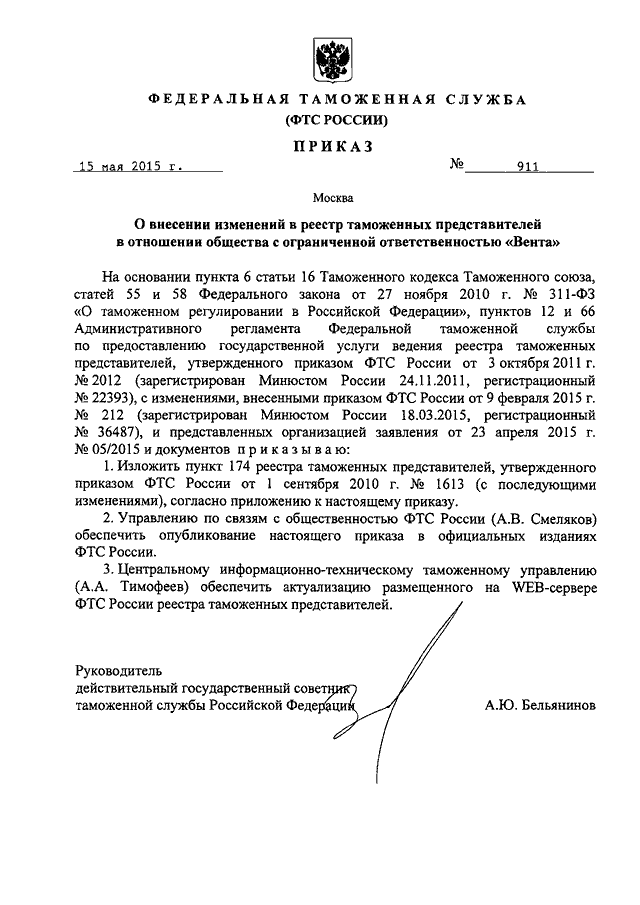 ФЕДЕРАЛЬНАЯ ТАМОЖЕННАЯ СЛУЖБА
(ФТС РОССИИ)

ПРИКАЗ

15 мая 2015 г. № 911

Москва

О внесении изменений в реестр таможенных представителей в отношении общества с ограниченной ответственностью «Вента»

На основании пункта 6 статьи 16 Таможенного кодекса Таможенного союза, статей 55 и 58 Федерального закона от 27 ноября 2010 г. № 311-ФЗ «О таможенном регулировании в Российской Федерации», пунктов 12 и 66 Административного регламента Федеральной таможенной службы по предоставлению государственной услуги ведения реестра таможенных представителей, утвержденного приказом ФТС России от 3 октября 2011 г. № 2012 (зарегистрирован Минюстом России 24.11.2011, регистрационный № 22393), с изменениями, внесенными приказом ФТС России от 9 февраля 2015 г. № 212 (зарегистрирован Минюстом России 18.03.2015, регистрационный № 36487), и представленных организацией заявления от 23 апреля 2015 г. № 05/2015 и документов приказываю:

1. Изложить пункт 174 реестра таможенных представителей, утвержденного приказом ФТС России от 1 сентября 2010 г. № 1613 (с последующими изменениями), согласно приложению к настоящему приказу.

2. Управлению по связям с общественностью ФТС России (А.В. Смеляков) обеспечить опубликование настоящего приказа в официальных изданиях ФТС России.

3. Центральному информационно-техническому таможенному управлению (А.А. Тимофеев) обеспечить актуализацию размещенного на WEB-сервере ФТС России реестра таможенных представителей.

Руководитель
действительный государственный советник
таможенной службы Российской Федерации А.Ю. Бельянинов